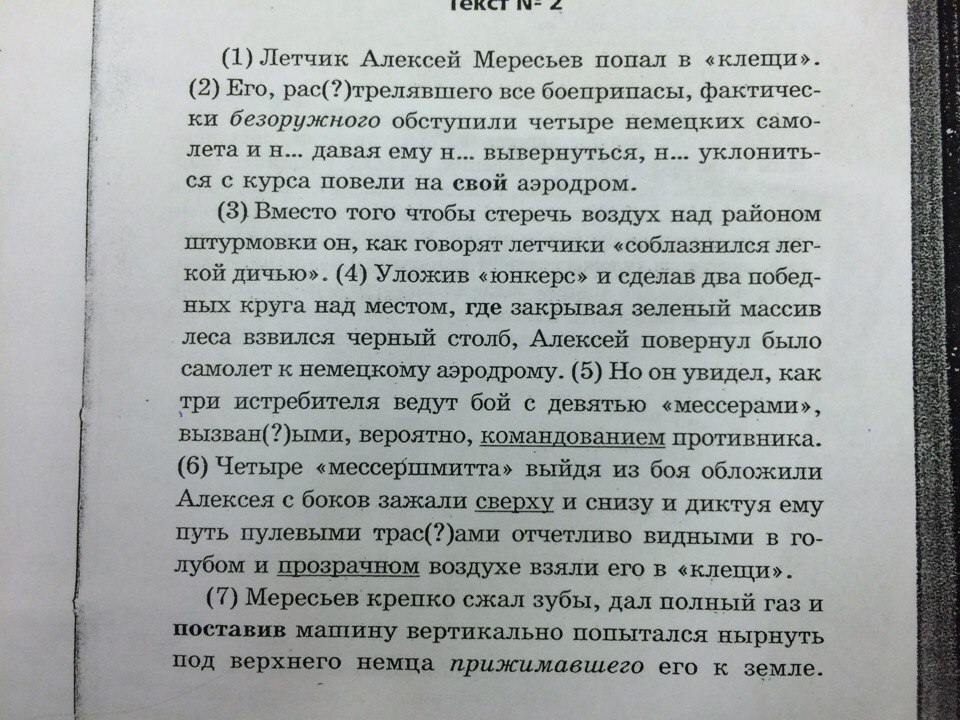 Текст № 2

(1) Летчик Алексей Мересьев попал в «клещи». (2) Его, рас(?)трелявшего все боеприпасы, фактически безоружного обступили четыре немецких самолета и н... давая ему н... вывернуться, н... уклониться с курса повели на свой аэродром.

(3) Вместо того чтобы стеречь воздух над районом штурмовки он, как говорят летчики «соблазнился легкой дичью». (4) Уложив «юнкерс» и сделав два победных круга над местом, где закрывая зеленый массив леса взвился черный столб, Алексей повернул было самолет к немецкому аэродрому. (5) Но он увидел, как три истребителя ведут бой с девятью «мессерами», вызван(?)ыми, вероятно, командованием противника. (6) Четыре «мессершмитта» выйдя из боя обложили Алексея с боков зажали сверху и снизу и диктуя ему путь пулевыми трас(?)ами отчетливо видными в голубом и прозрачном воздухе взяли его в «клещи».

(7) Мересьев крепко сжал зубы, дал полный газ и поставив машину вертикально попытался нырнуть под верхнего немца прижимавшего его к земле.